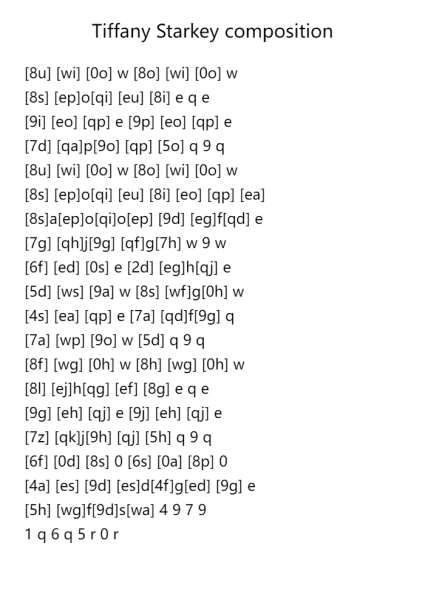 Tiffany Starkey composition

[8u] [wi] [0o] w [8o] [wi] [0o] w
[8s] [ep]o[qi] [eu] [8i] e q e
[9i] [eo] [qp] e [9p] [eo] [qp] e
[7d] [qa]p[9o] [qp] [5o] q 9 q
[8u] [wi] [0o] w [8o] [wi] [0o] w
[8s] [ep]o[qi] [eu] [8i] [eo] [qp] [ea]
[8s]a[ep]o[qi]o[ep] [9d] [eg]f[qd] e
[7g] [qh]j[9g] [qf]g[7h] w 9 w
[6f] [ed] [0s] e [2d] [eg]h[qj] e
[5d] [ws] [9a] w [8s] [wf]g[0h] w
[4s] [ea] [qp] e [7a] [qd]f[9g] q
[7a] [wp] [9o] w [5d] q 9 q
[8f] [wg] [0h] w [8h] [wg] [0h] w
[8l] [ej]h[qg] [ef] [8g] e q e
[9g] [eh] [qj] e [9j] [eh] [qj] e
[7z] [qk]j[9h] [qj] [5h] q 9 q
[6f] [0d] [8s] 0 [6s] [0a] [8p] 0
[4a] [es] [9d] [es]d[4f]g[ed] [9g] e
[5h] [wg]f[9d]s[wa] 4 9 7 9
1 q 6 q 5 r 0 r